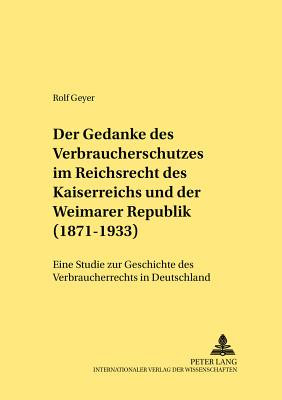 Rolf Geyer

Der Gedanke des Verbraucherschutzes im Reichsrecht des Kaiserreichs und der Weimarer Republik (1871-1933)

Eine Studie zur Geschichte des Verbraucherrechts in Deutschland

PETER LANG
INTERNATIONALER VERLAG DER WISSENSCHAFTEN